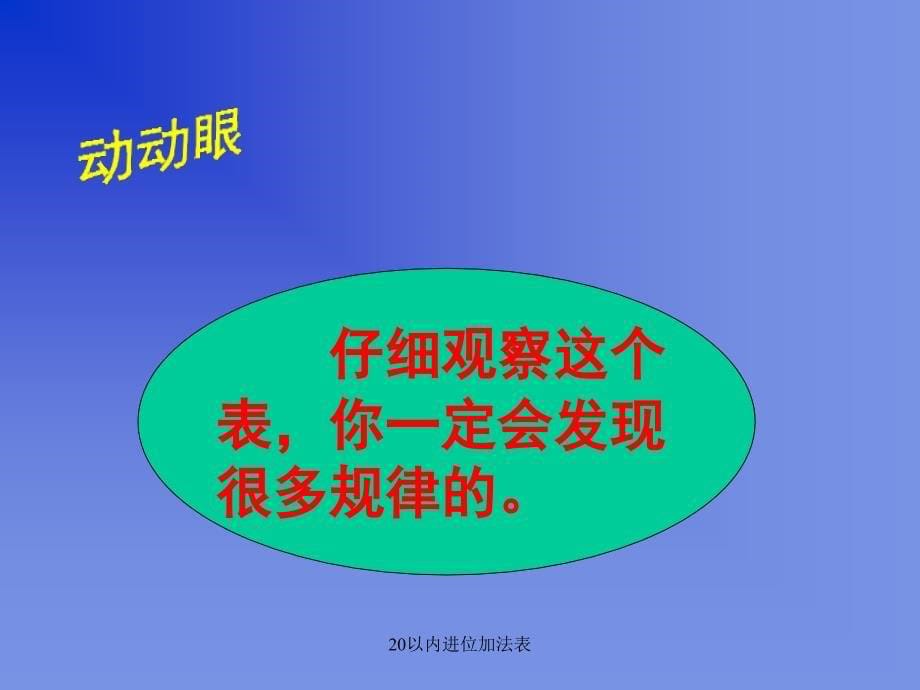 动动眼

仔细观察这个表，你一定会发现很多规律的。

20以内进位加法表